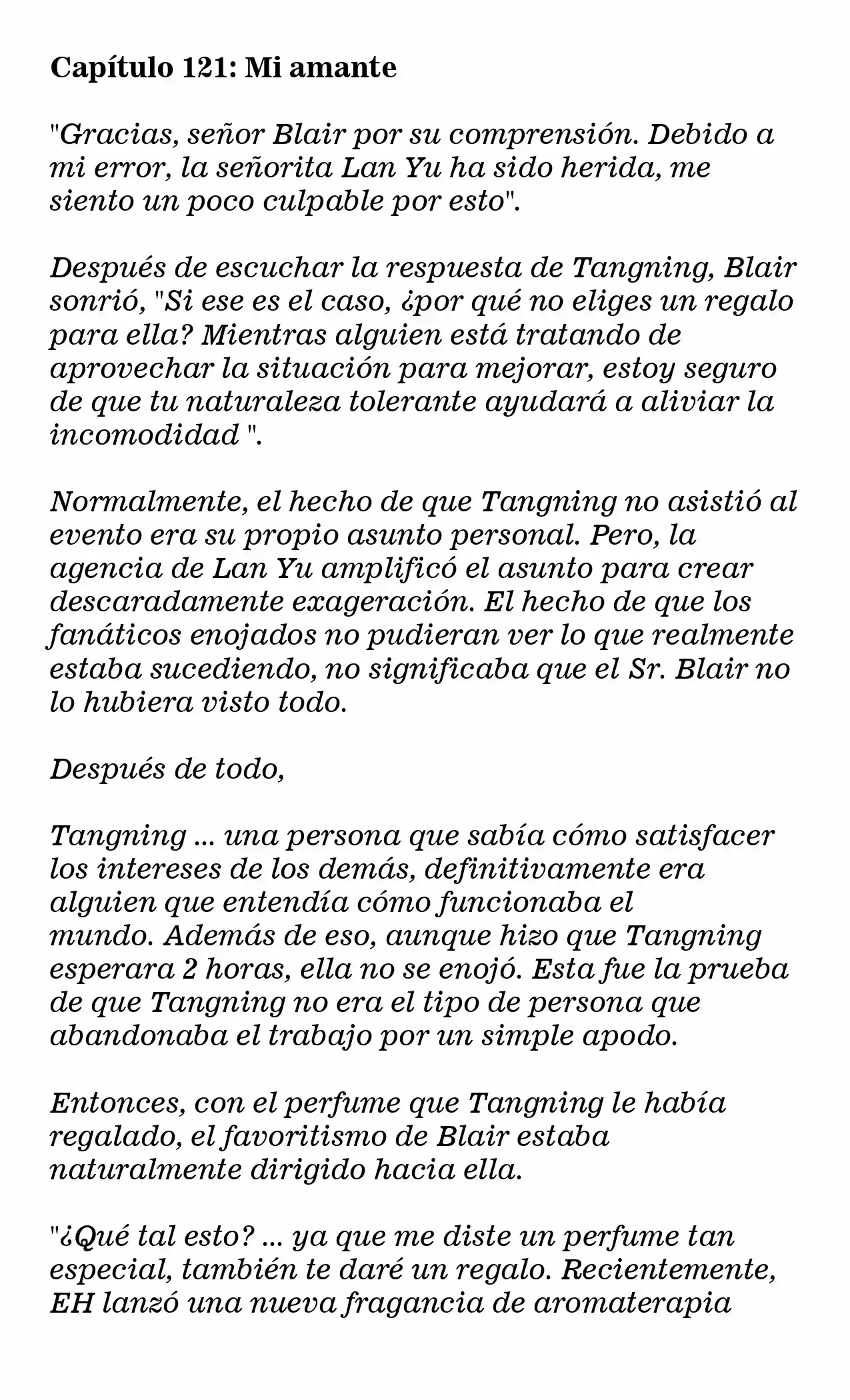 Capítulo 121: Mi amante

"Gracias, señor Blair por su comprensión. Debido a mi error, la señorita Lan Yu ha sido herida, me siento un poco culpable por esto".

Después de escuchar la respuesta de Tangning, Blair sonrió, "Si ese es el caso, ¿por qué no eliges un regalo para ella? Mientras alguien está tratando de aprovechar la situación para mejorar, estoy seguro de que tu naturaleza tolerante ayudará a aliviar la incomodidad ".

Normalmente, el hecho de que Tangning no asistió al evento era su propio asunto personal. Pero, la agencia de Lan Yu amplificó el asunto para crear descaradamente exageración. El hecho de que los fanáticos enojados no pudieran ver lo que realmente estaba sucediendo, no significaba que el Sr. Blair no lo hubiera visto todo.

Después de todo,

Tangning ... una persona que sabía cómo satisfacer los intereses de los demás, definitivamente era alguien que entendía cómo funcionaba el mundo. Además de eso, aunque hizo que Tangning esperara 2 horas, ella no se enojó. Esta fue la prueba de que Tangning no era el tipo de persona que abandonaba el trabajo por un simple apodo.

Entonces, con el perfume que Tangning le había regalado, el favoritismo de Blair estaba naturalmente dirigido hacia ella.

"¿Qué tal esto? ... ya que me diste un perfume tan especial, también te daré un regalo. Recientemente, EH lanzó una nueva fragancia de aromaterapia